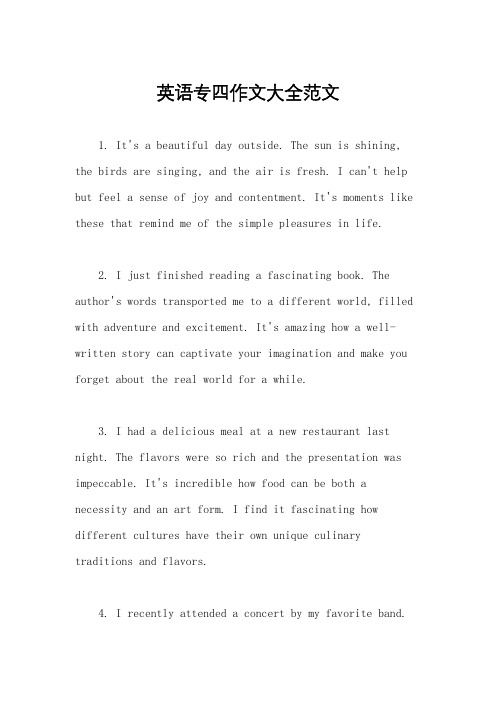 英语专四作文大全范文

1. It's a beautiful day outside. The sun is shining, the birds are singing, and the air is fresh. I can't help but feel a sense of joy and contentment. It's moments like these that remind me of the simple pleasures in life.

2. I just finished reading a fascinating book. The author's words transported me to a different world, filled with adventure and excitement. It's amazing how a well-written story can captivate your imagination and make you forget about the real world for a while.

3. I had a delicious meal at a new restaurant last night. The flavors were so rich and the presentation was impeccable. It's incredible how food can be both a necessity and an art form. I find it fascinating how different cultures have their own unique culinary traditions and flavors.

4. I recently attended a concert by my favorite band.